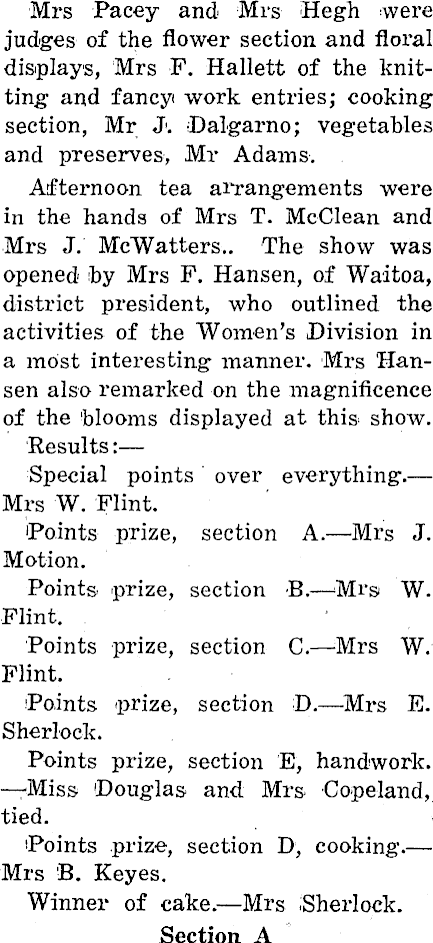 Mrs Pacey and Mrs Hegh were judges of the flower section and floral displays, Mrs F. Hallett of the knitting and fancy work entries; cooking section, Mr J. Dalgarno; vegetables and preserves, Mr Adams.

Afternoon tea arrangements were in the hands of Mrs T. McClean and Mrs J. McWatters.. The show was opened by Mrs F. Hansen, of Waitoa, district president, who outlined the activities of the Women's Division in a most interesting manner. Mrs Hansen also remarked on the magnificence of the blooms displayed at this show.

Results:—

Special points over everything.—Mrs W. Flint.

Points prize, section A.—Mrs J. Motion.

Points prize, section B.—Mrs W. Flint.

Points prize, section C.—Mrs W. Flint.

Points prize, section D.—Mrs E. Sherlock.

Points prize, section E, handwork.—Miss Douglas and Mrs Copeland, tied.

Points prize, section D, cooking.—Mrs B. Keyes.

Winner of cake.—Mrs Sherlock.

Section A